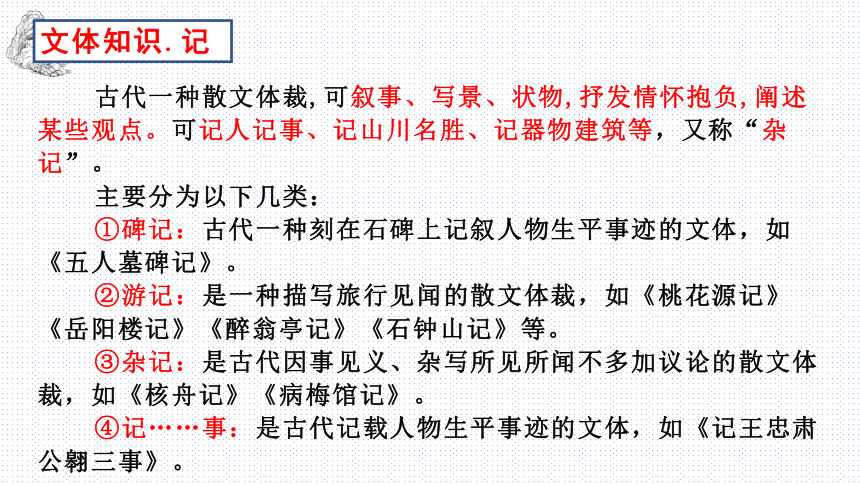 文体知识.记

古代一种散文体裁,可叙事、写景、状物,抒发情怀抱负,阐述某些观点。可记人记事、记山川名胜、记器物建筑等，又称“杂记”。

主要分为以下几类：

①碑记：古代一种刻在石碑上记叙人物生平事迹的文体，如《五人墓碑记》。

②游记：是一种描写旅行见闻的散文体裁，如《桃花源记》《岳阳楼记》《醉翁亭记》《石钟山记》等。

③杂记：是古代因事见义、杂写所见所闻不多加议论的散文体裁，如《核舟记》《病梅馆记》。

④记……事：是古代记载人物生平事迹的文体，如《记王忠肃公翱三事》。